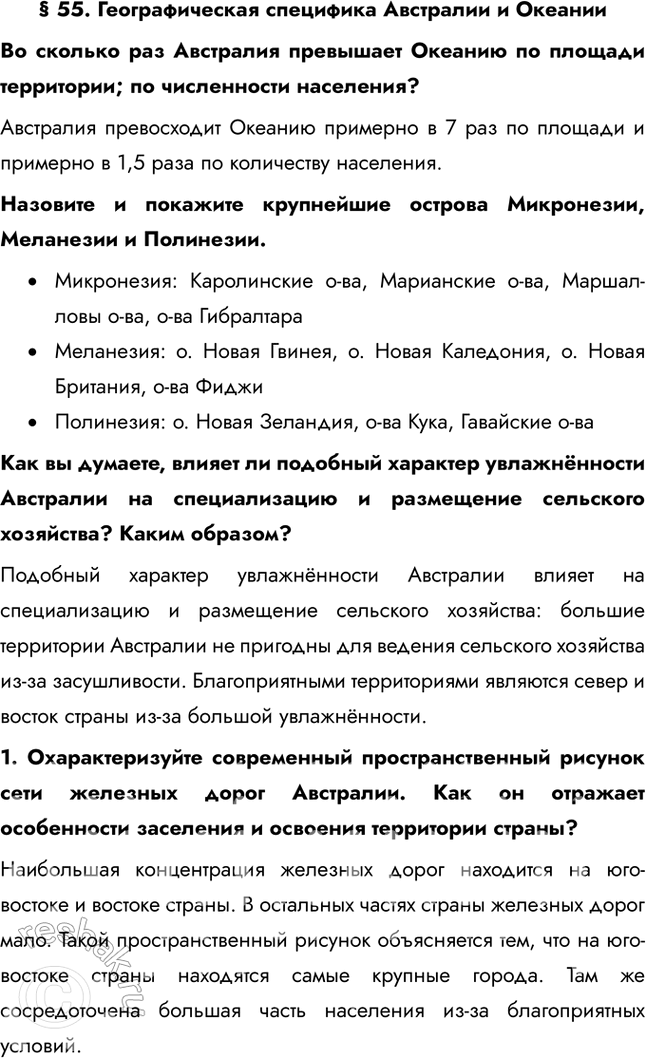 § 55. Географическая специфика Австралии и Океании

Во сколько раз Австралия превышает Океанию по площади территории; по численности населения?

Австралия превосходит Океанию примерно в 7 раз по площади и примерно в 1,5 раза по количеству населения.

Назовите и покажите крупнейшие острова Микронезии, Меланезии и Полинезии.

• Микронезия: Каролинские о-ва, Марианские о-ва, Маршалловы о-ва, о-ва Гибралтара
• Меланезия: о. Новая Гвинея, о. Новая Каледония, о. Новая Британия, о-ва Фиджи
• Полинезия: о. Новая Зеландия, о-ва Кука, Гавайские о-ва

Как вы думаете, влияет ли подобный характер увлажнённости Австралии на специализацию и размещение сельского хозяйства? Каким образом?

Подобный характер увлажнённости Австралии влияет на специализацию и размещение сельского хозяйства: большие территории Австралии не пригодны для ведения сельского хозяйства из-за засушливости. Благоприятными территориями являются север и восток страны из-за большой увлажнённости.

1. Охарактеризуйте современный пространственный рисунок сети железных дорог Австралии. Как он отражает особенности заселения и освоения территории страны?

Наибольшая концентрация железных дорог находится на юго-востоке и востоке страны. В остальных частях страны железных дорог мало. Такой пространственный рисунок объясняется тем, что на юго-востоке страны находятся самые крупные города. Там же сосредоточена большая часть населения из-за благоприятных условий.

reshak.ru